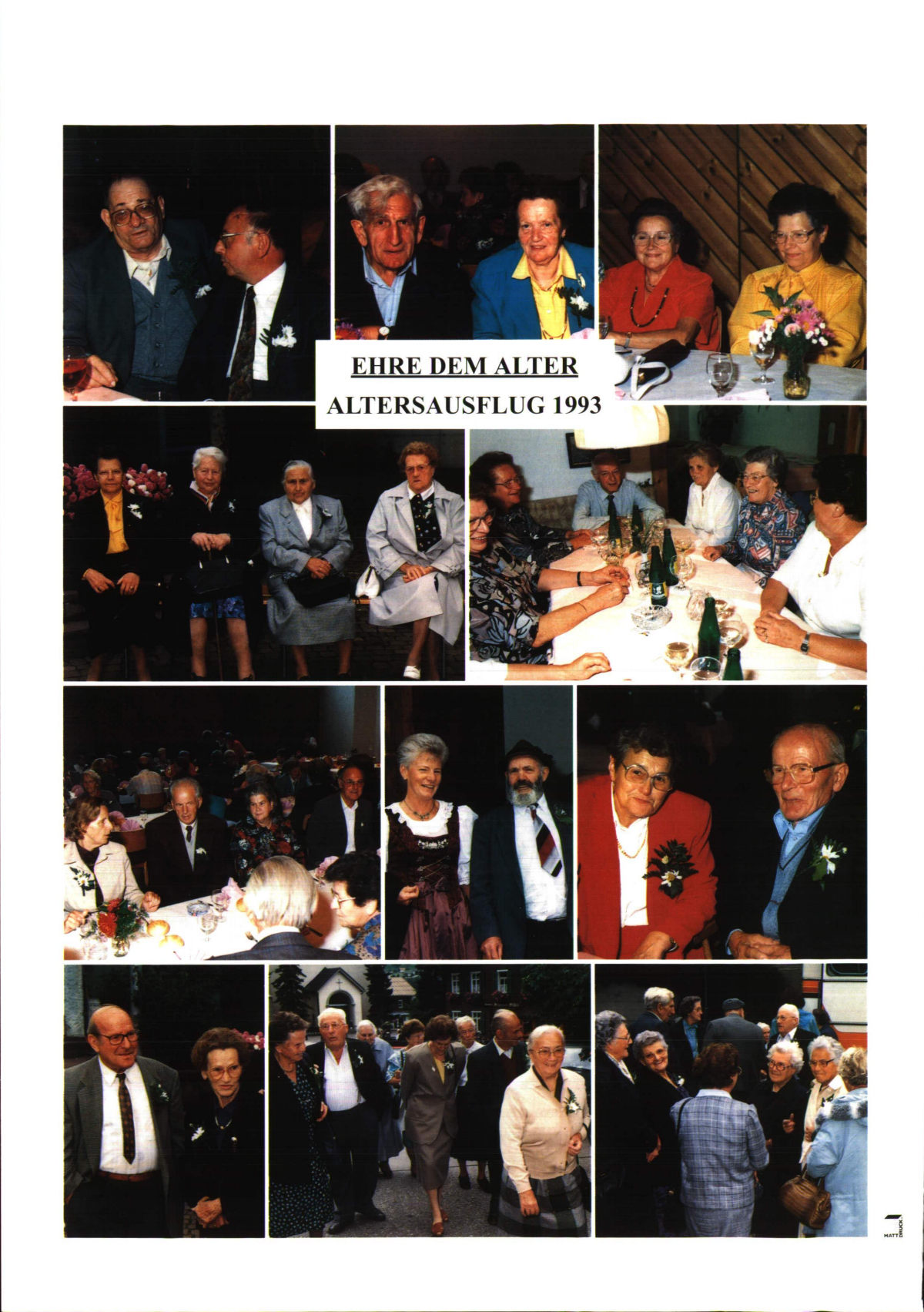 EHRE DEM ALTER

ALTERSAUSFLUG 1993

MATT DRUCK